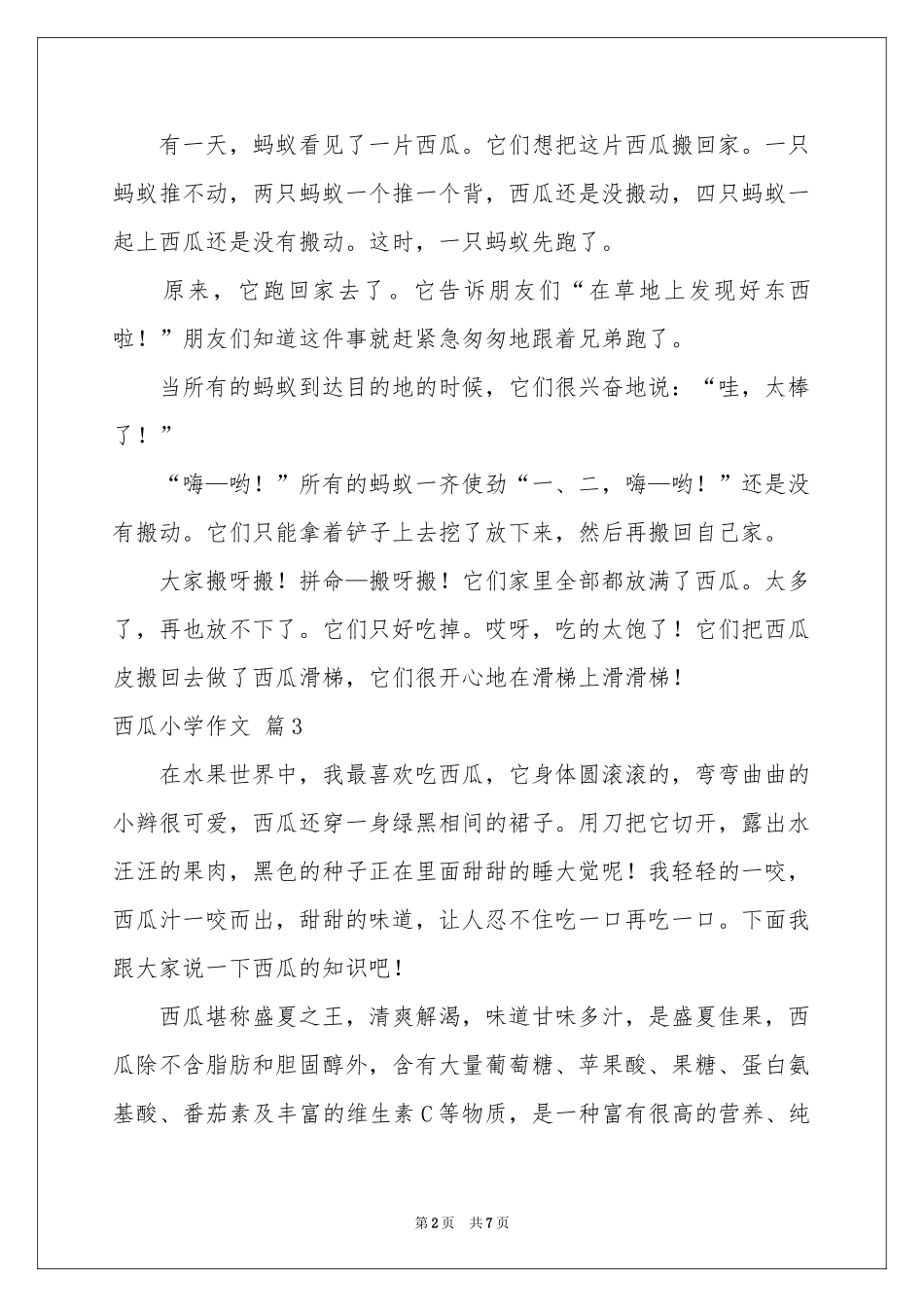 有一天，蚂蚁看见了一片西瓜。它们想把这片西瓜搬回家。一只蚂蚁推不动，两只蚂蚁一个推一个背，西瓜还是没搬动，四只蚂蚁一起上西瓜还是没有搬动。这时，一只蚂蚁先跑了。

原来，它跑回家去了。它告诉朋友们“在草地上发现好东西啦！”朋友们知道这件事就赶紧急匆匆地跟着兄弟跑了。

当所有的蚂蚁到达目的地的时候，它们很兴奋地说：“哇，太棒了！”

“嗨—哟！”所有的蚂蚁一齐使劲“一、二，嗨—哟！”还是没有搬动。它们只能拿着铲子上去挖了放下来，然后再搬回自己家。

大家搬呀搬！拼命—搬呀搬！它们家里全部都放满了西瓜。太多了，再也放不下了。它们只好吃掉。哎呀，吃的太饱了！它们把西瓜皮搬回去做了西瓜滑梯，它们很开心地在滑梯上滑滑梯！

西瓜小学作文 篇3

在水果世界中，我最喜欢吃西瓜，它身体圆滚滚的，弯弯曲曲的小辫很可爱，西瓜还穿一身绿黑相间的裙子。用刀把它切开，露出水汪汪的果肉，黑色的种子正在里面甜甜的睡大觉呢！我轻轻的一咬，西瓜汁一咬而出，甜甜的味道，让人忍不住吃一口再吃一口。下面我跟大家说一下西瓜的知识吧！

西瓜堪称盛夏之王，清爽解渴，味道甘味多汁，是盛夏佳果，西瓜除不含脂肪和胆固醇外，含有大量葡萄糖、苹果酸、果糖、蛋白氨基酸、番茄素及丰富的维生素C等物质，是一种富有很高的营养、纯

第2页 共7页